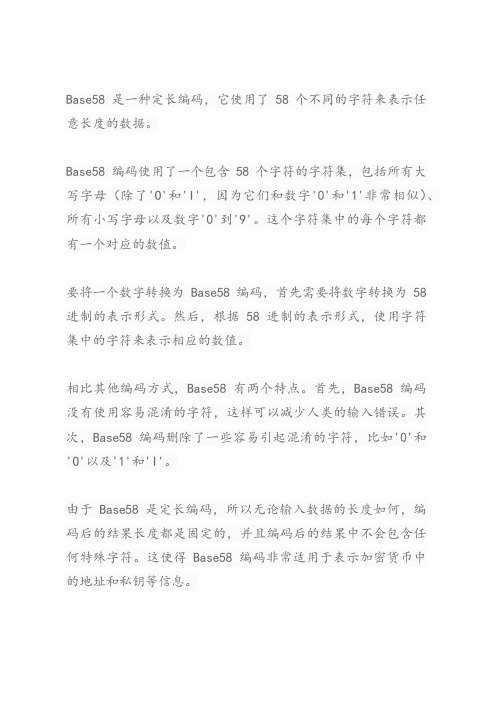 Base58 是一种定长编码，它使用了 58 个不同的字符来表示任意长度的数据。

Base58 编码使用了一个包含 58 个字符的字符集，包括所有大写字母（除了'O'和'I'，因为它们和数字'0'和'1'非常相似）、所有小写字母以及数字'0'到'9'。这个字符集中的每个字符都有一个对应的数值。

要将一个数字转换为 Base58 编码，首先需要将数字转换为 58 进制的表示形式。然后，根据 58 进制的表示形式，使用字符集中的字符来表示相应的数值。

相比其他编码方式，Base58 有两个特点。首先，Base58 编码没有使用容易混淆的字符，这样可以减少人类的输入错误。其次，Base58 编码删除了一些容易引起混淆的字符，比如'0'和'O'以及'1'和'I'。

由于 Base58 是定长编码，所以无论输入数据的长度如何，编码后的结果长度都是固定的，并且编码后的结果中不会包含任何特殊字符。这使得 Base58 编码非常适用于表示加密货币中的地址和私钥等信息。